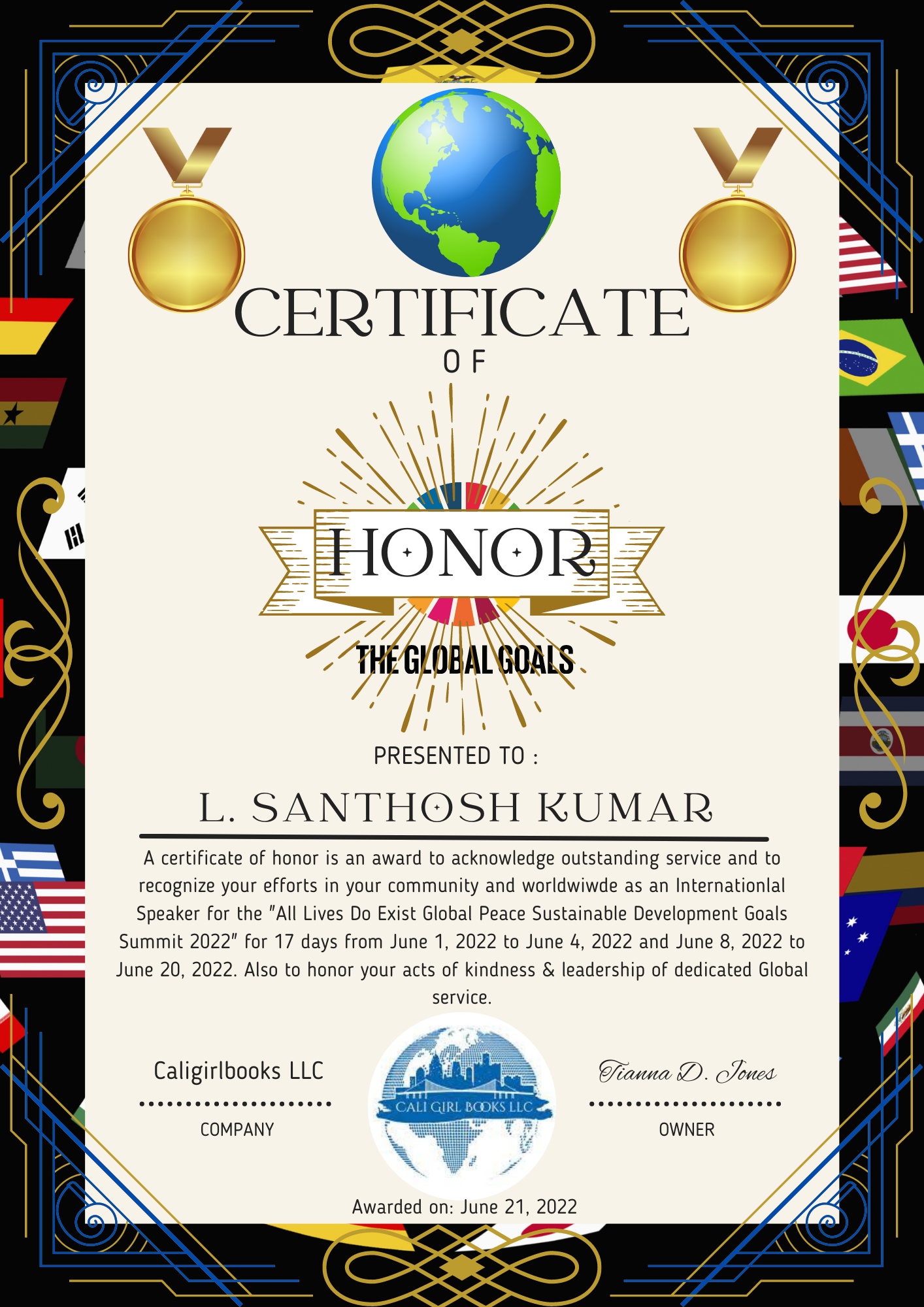 CERTIFICATE

OF

HONOR

THE GLOBAL GOALS

PRESENTED TO :

L. SANTHOSH KUMAR

A certificate of honor is an award to acknowledge outstanding service and to recognize your efforts in your community and worldwiwde as an Internationlal Speaker for the "All Lives Do Exist Global Peace Sustainable Development Goals Summit 2022" for 17 days from June 1, 2022 to June 4, 2022 and June 8, 2022 to June 20, 2022. Also to honor your acts of kindness & leadership of dedicated Global service.

Caligirlbooks LLC

COMPANY

CALI GIRL BOOKS LLC

Tianna D. Jones

OWNER

Awarded on: June 21, 2022